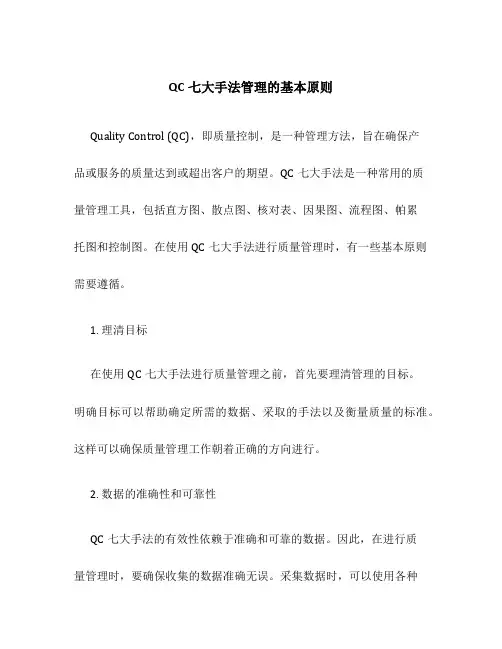 QC 七大手法管理的基本原则

Quality Control (QC)，即质量控制，是一种管理方法，旨在确保产品或服务的质量达到或超出客户的期望。QC 七大手法是一种常用的质量管理工具，包括直方图、散点图、核对表、因果图、流程图、帕累托图和控制图。在使用 QC 七大手法进行质量管理时，有一些基本原则需要遵循。

1. 理清目标

在使用 QC 七大手法进行质量管理之前，首先要理清管理的目标。明确目标可以帮助确定所需的数据、采取的手法以及衡量质量的标准。这样可以确保质量管理工作朝着正确的方向进行。

2. 数据的准确性和可靠性

QC 七大手法的有效性依赖于准确和可靠的数据。因此，在进行质量管理时，要确保收集的数据准确无误。采集数据时，可以使用各种